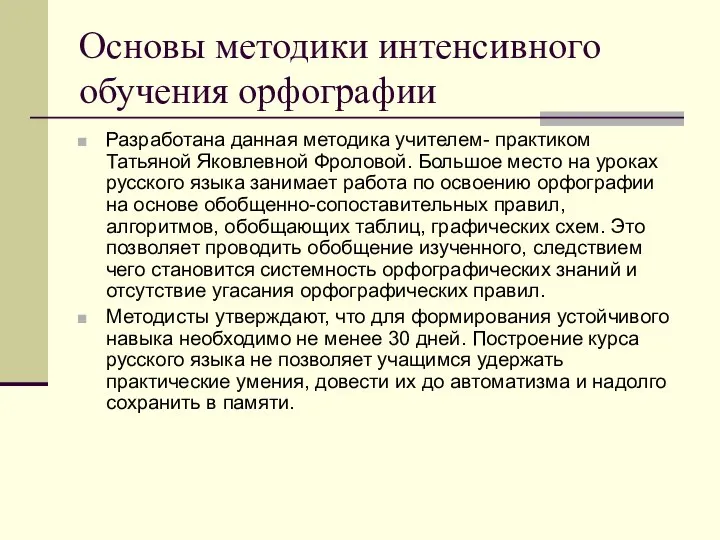 Основы методики интенсивного обучения орфографии

Разработана данная методика учителем- практиком Татьяной Яковлевной Фроловой. Большое место на уроках русского языка занимает работа по освоению орфографии на основе обобщенно-сопоставительных правил, алгоритмов, обобщающих таблиц, графических схем. Это позволяет проводить обобщение изученного, следствием чего становится системность орфографических знаний и отсутствие угасания орфографических правил.

Методисты утверждают, что для формирования устойчивого навыка необходимо не менее 30 дней. Построение курса русского языка не позволяет учащимся удержать практические умения, довести их до автоматизма и надолго сохранить в памяти.